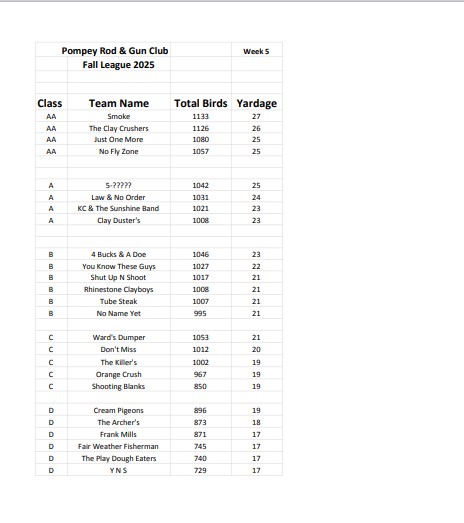 Pompey Rod & Gun Club
Fall League 2025

Week 5

| Class | Team Name | Total Birds | Yardage |
|---|---|---|---|
| AA | Smoke | 1133 | 27 |
| AA | The Clay Crushers | 1126 | 26 |
| AA | Just One More | 1080 | 25 |
| AA | No Fly Zone | 1057 | 25 |
| | | | |
| A | 5-????? | 1042 | 25 |
| A | Law & No Order | 1031 | 24 |
| A | KC & The Sunshine Band | 1021 | 23 |
| A | Clay Duster's | 1008 | 23 |
| | | | |
| B | 4 Bucks & A Doe | 1046 | 23 |
| B | You Know These Guys | 1027 | 22 |
| B | Shut Up N Shoot | 1017 | 21 |
| B | Rhinestone Clayboys | 1008 | 21 |
| B | Tube Steak | 1007 | 21 |
| B | No Name Yet | 995 | 21 |
| | | | |
| C | Ward's Dumper | 1053 | 21 |
| C | Don't Miss | 1012 | 20 |
| C | The Killer's | 1002 | 19 |
| C | Orange Crush | 967 | 19 |
| C | Shooting Blanks | 850 | 19 |
| | | | |
| D | Cream Pigeons | 896 | 19 |
| D | The Archer's | 873 | 18 |
| D | Frank Mills | 871 | 17 |
| D | Fair Weather Fisherman | 745 | 17 |
| D | The Play Dough Eaters | 740 | 17 |
| D | Y N S | 729 | 17 |